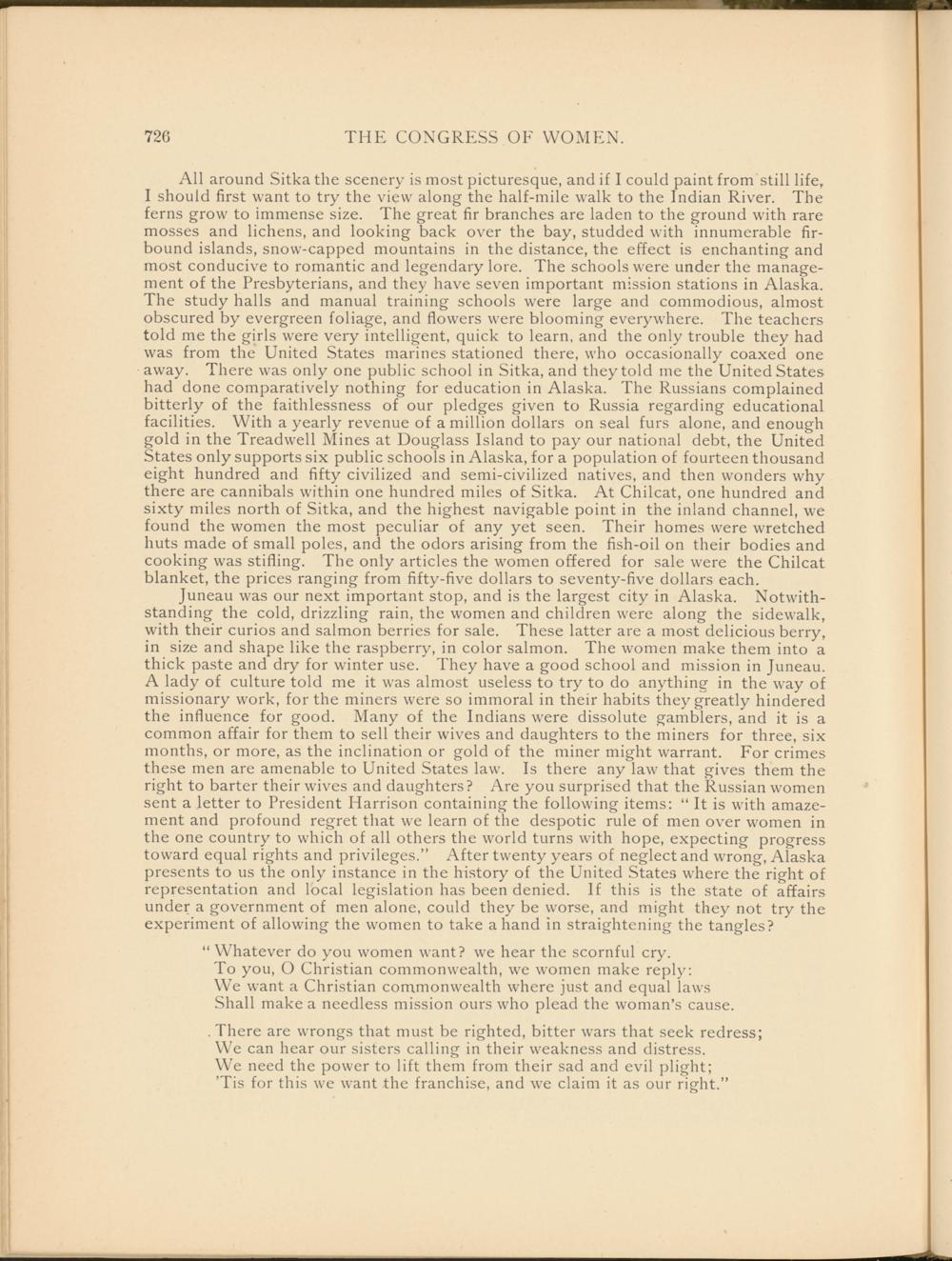 726 THE CONGRESS OF WOMEN.

All around Sitka the scenery is most picturesque, and if I could paint from still life, I should first want to try the view along the half-mile walk to the Indian River. The ferns grow to immense size. The great fir branches are laden to the ground with rare mosses and lichens, and looking back over the bay, studded with innumerable fir-bound islands, snow-capped mountains in the distance, the effect is enchanting and most conducive to romantic and legendary lore. The schools were under the management of the Presbyterians, and they have seven important mission stations in Alaska. The study halls and manual training schools were large and commodious, almost obscured by evergreen foliage, and flowers were blooming everywhere. The teachers told me the girls were very intelligent, quick to learn, and the only trouble they had was from the United States marines stationed there, who occasionally coaxed one away. There was only one public school in Sitka, and they told me the United States had done comparatively nothing for education in Alaska. The Russians complained bitterly of the faithlessness of our pledges given to Russia regarding educational facilities. With a yearly revenue of a million dollars on seal furs alone, and enough gold in the Treadwell Mines at Douglass Island to pay our national debt, the United States only supports six public schools in Alaska, for a population of fourteen thousand eight hundred and fifty civilized and semi-civilized natives, and then wonders why there are cannibals within one hundred miles of Sitka. At Chilcat, one hundred and sixty miles north of Sitka, and the highest navigable point in the inland channel, we found the women the most peculiar of any yet seen. Their homes were wretched huts made of small poles, and the odors arising from the fish-oil on their bodies and cooking was stifling. The only articles the women offered for sale were the Chilcat blanket, the prices ranging from fifty-five dollars to seventy-five dollars each.

Juneau was our next important stop, and is the largest city in Alaska. Notwithstanding the cold, drizzling rain, the women and children were along the sidewalk, with their curios and salmon berries for sale. These latter are a most delicious berry, in size and shape like the raspberry, in color salmon. The women make them into a thick paste and dry for winter use. They have a good school and mission in Juneau. A lady of culture told me it was almost useless to try to do anything in the way of missionary work, for the miners were so immoral in their habits they greatly hindered the influence for good. Many of the Indians were dissolute gamblers, and it is a common affair for them to sell their wives and daughters to the miners for three, six months, or more, as the inclination or gold of the miner might warrant. For crimes these men are amenable to United States law. Is there any law that gives them the right to barter their wives and daughters? Are you surprised that the Russian women sent a letter to President Harrison containing the following items: "It is with amazement and profound regret that we learn of the despotic rule of men over women in the one country to which of all others the world turns with hope, expecting progress toward equal rights and privileges." After twenty years of neglect and wrong, Alaska presents to us the only instance in the history of the United States where the right of representation and local legislation has been denied. If this is the state of affairs under a government of men alone, could they be worse, and might they not try the experiment of allowing the women to take a hand in straightening the tangles?

"Whatever do you women want? we hear the scornful cry.
To you, O Christian commonwealth, we women make reply:
We want a Christian commonwealth where just and equal laws
Shall make a needless mission ours who plead the woman's cause.

There are wrongs that must be righted, bitter wars that seek redress;
We can hear our sisters calling in their weakness and distress.
We need the power to lift them from their sad and evil plight;
'Tis for this we want the franchise, and we claim it as our right."